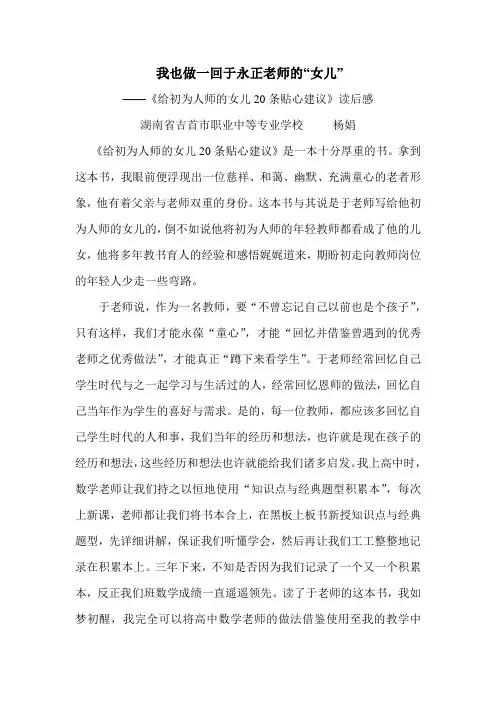 我也做一回于永正老师的“女儿”

——《给初为人师的女儿 20 条贴心建议》读后感

湖南省吉首市职业中等专业学校　　杨娟

《给初为人师的女儿 20 条贴心建议》是一本十分厚重的书。拿到这本书，我眼前便浮现出一位慈祥、和蔼、幽默、充满童心的老者形象，他有着父亲与老师双重的身份。这本书与其说是于老师写给他初为人师的女儿的，倒不如说他将初为人师的年轻教师都看成了他的儿女，他将多年教书育人的经验和感悟娓娓道来，期盼初走向教师岗位的年轻人少走一些弯路。

于老师说，作为一名教师，要“不曾忘记自己以前也是个孩子”，只有这样，我们才能永葆“童心”，才能“回忆并借鉴曾遇到的优秀老师之优秀做法”，才能真正“蹲下来看学生”。于老师经常回忆自己学生时代与之一起学习与生活过的人，经常回忆恩师的做法，回忆自己当年作为学生的喜好与需求。是的，每一位教师，都应该多回忆自己学生时代的人和事，我们当年的经历和想法，也许就是现在孩子的经历和想法，这些经历和想法也许就能给我们诸多启发。我上高中时，数学老师让我们持之以恒地使用“知识点与经典题型积累本”，每次上新课，老师都让我们将书本合上，在黑板上板书新授知识点与经典题型，先详细讲解，保证我们听懂学会，然后再让我们工工整整地记录在积累本上。三年下来，不知是否因为我们记录了一个又一个积累本，反正我们班数学成绩一直遥遥领先。读了于老师的这本书，我如梦初醒，我完全可以将高中数学老师的做法借鉴使用至我的教学中